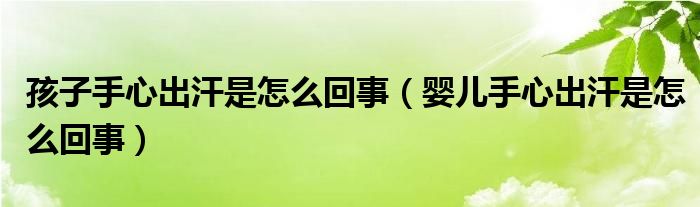 孩子手心出汗是怎么回事（婴儿手心出汗是怎么回事）